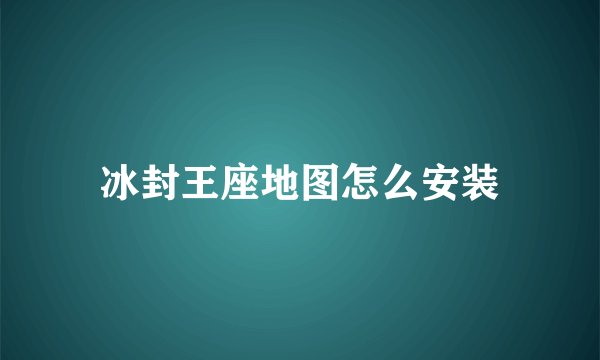 冰封王座地图怎么安装